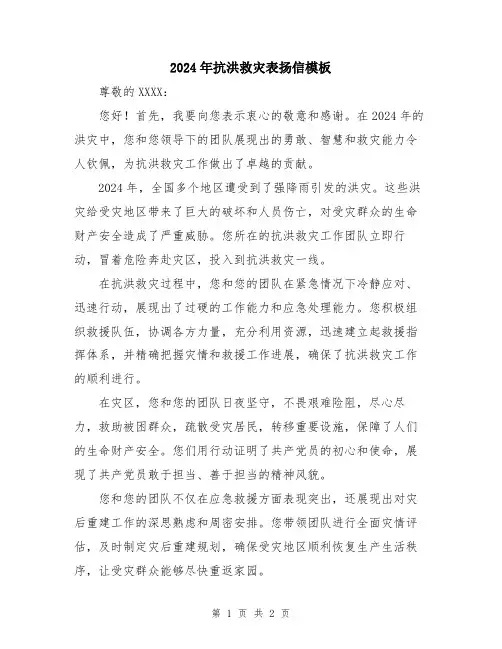 2024年抗洪救灾表扬信模板

尊敬的XXXX：

您好！首先，我要向您表示衷心的敬意和感谢。在2024年的洪灾中，您和您领导下的团队展现出的勇敢、智慧和救灾能力令人钦佩，为抗洪救灾工作做出了卓越的贡献。

2024年，全国多个地区遭受到了强降雨引发的洪灾。这些洪灾给受灾地区带来了巨大的破坏和人员伤亡，对受灾群众的生命财产安全造成了严重威胁。您所在的抗洪救灾工作团队立即行动，冒着危险奔赴灾区，投入到抗洪救灾一线。

在抗洪救灾过程中，您和您的团队在紧急情况下冷静应对、迅速行动，展现出了过硬的工作能力和应急处理能力。您积极组织救援队伍，协调各方力量，充分利用资源，迅速建立起救援指挥体系，并精确把握灾情和救援工作进展，确保了抗洪救灾工作的顺利进行。

在灾区，您和您的团队日夜坚守，不畏艰难险阻，尽心尽力，救助被困群众，疏散受灾居民，转移重要设施，保障了人们的生命财产安全。您们用行动证明了共产党员的初心和使命，展现了共产党员敢于担当、善于担当的精神风貌。

您和您的团队不仅在应急救援方面表现突出，还展现出对灾后重建工作的深思熟虑和周密安排。您带领团队进行全面灾情评估，及时制定灾后重建规划，确保受灾地区顺利恢复生产生活秩序，让受灾群众能够尽快重返家园。

第 1 页 共 2 页